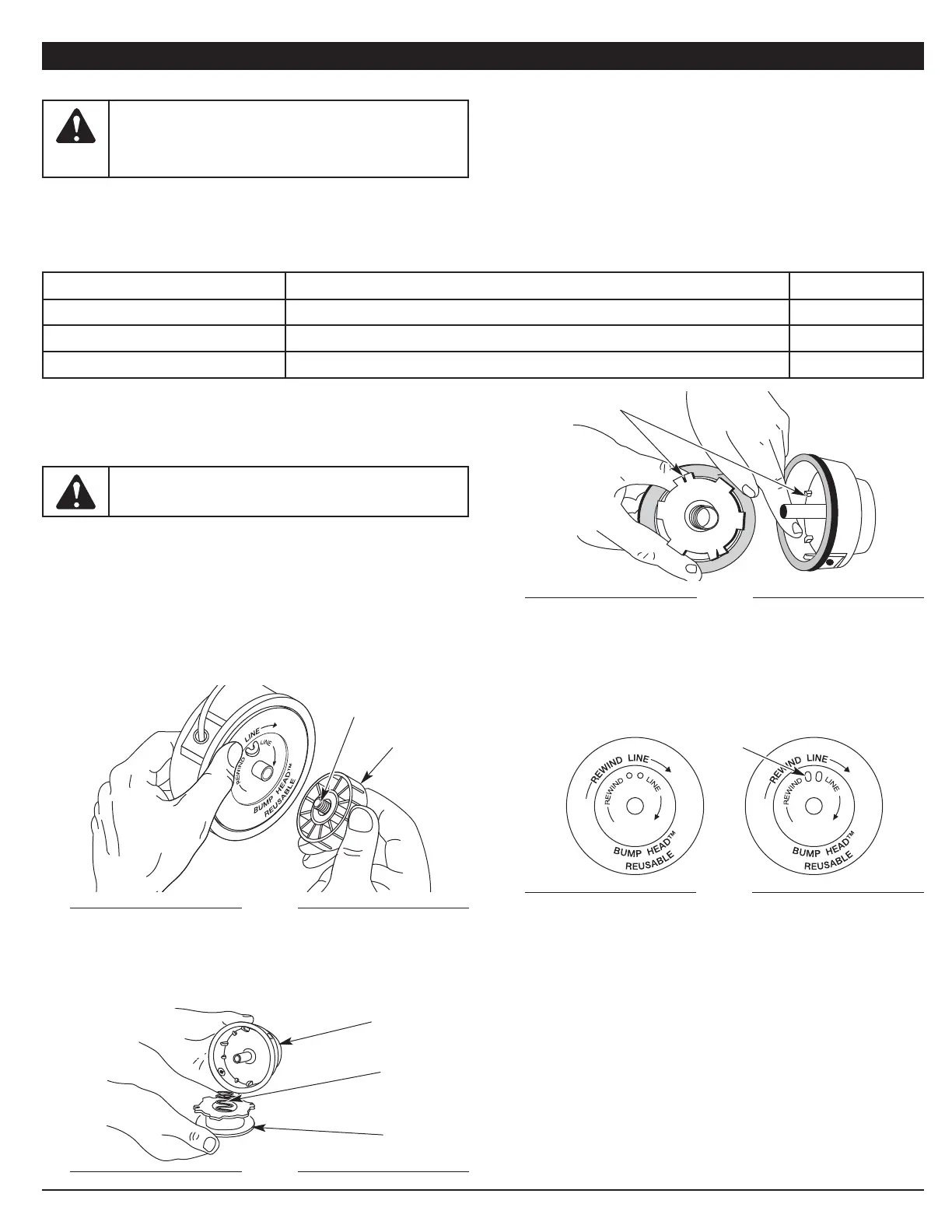 REWIND LINE
REWIND
LINE
BUMP HEAD™
REUSABLE

REWIND LINE
REWIND
LINE
BUMP HEAD™
REUSABLE

REWIND LINE
REWIND
LINE
BUMP HEAD™
REUSABLE